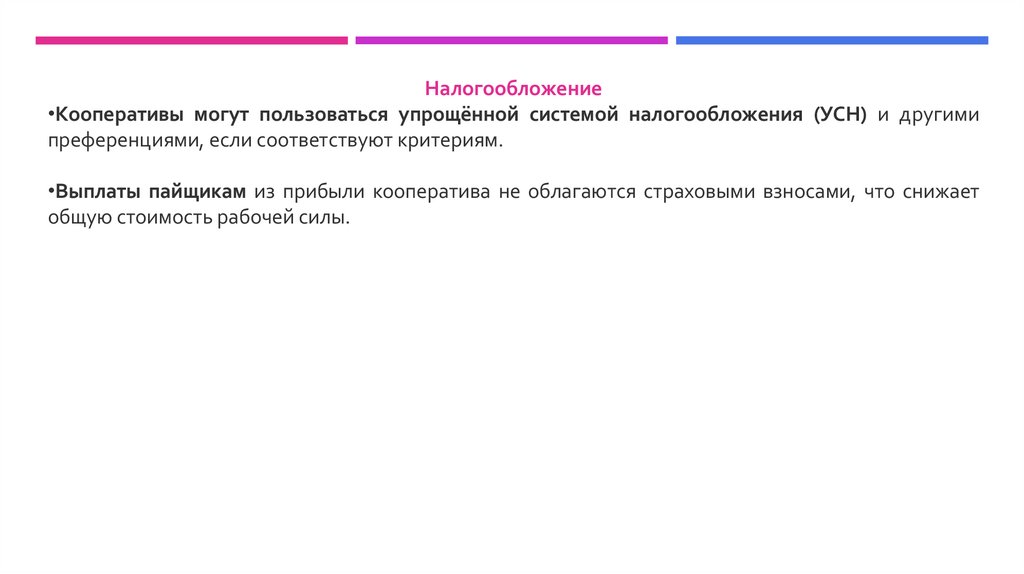 Налогообложение

• Кооперативы могут пользоваться упрощённой системой налогообложения (УСН) и другими преференциями, если соответствуют критериям.

• Выплаты пайщикам из прибыли кооператива не облагаются страховыми взносами, что снижает общую стоимость рабочей силы.